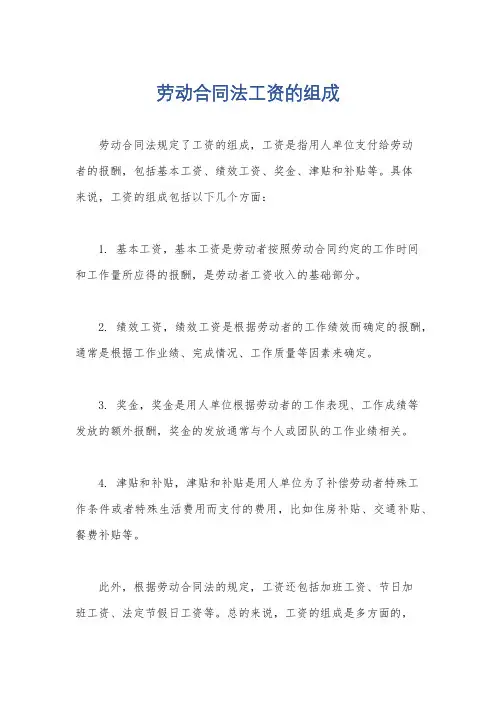 劳动合同法工资的组成

劳动合同法规定了工资的组成，工资是指用人单位支付给劳动者的报酬，包括基本工资、绩效工资、奖金、津贴和补贴等。具体来说，工资的组成包括以下几个方面：

1. 基本工资，基本工资是劳动者按照劳动合同约定的工作时间和工作量所应得的报酬，是劳动者工资收入的基础部分。

2. 绩效工资，绩效工资是根据劳动者的工作绩效而确定的报酬，通常是根据工作业绩、完成情况、工作质量等因素来确定。

3. 奖金，奖金是用人单位根据劳动者的工作表现、工作成绩等发放的额外报酬，奖金的发放通常与个人或团队的工作业绩相关。

4. 津贴和补贴，津贴和补贴是用人单位为了补偿劳动者特殊工作条件或者特殊生活费用而支付的费用，比如住房补贴、交通补贴、餐费补贴等。

此外，根据劳动合同法的规定，工资还包括加班工资、节日加班工资、法定节假日工资等。总的来说，工资的组成是多方面的，